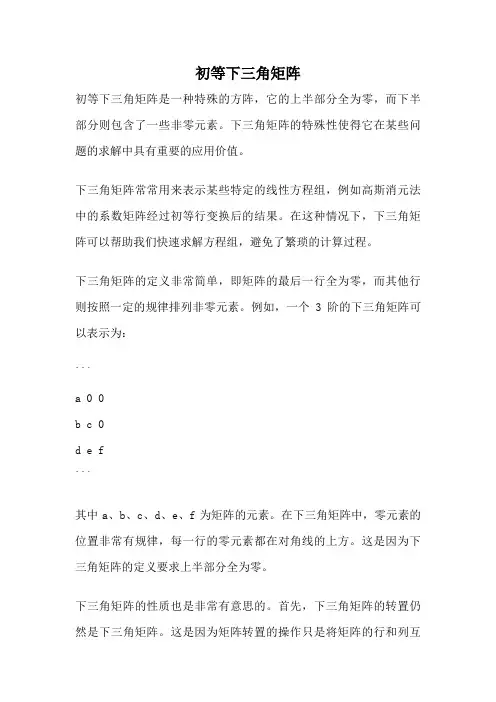 初等下三角矩阵

初等下三角矩阵是一种特殊的方阵，它的上半部分全为零，而下半部分则包含了一些非零元素。下三角矩阵的特殊性使得它在某些问题的求解中具有重要的应用价值。

下三角矩阵常常用来表示某些特定的线性方程组，例如高斯消元法中的系数矩阵经过初等行变换后的结果。在这种情况下，下三角矩阵可以帮助我们快速求解方程组，避免了繁琐的计算过程。

下三角矩阵的定义非常简单，即矩阵的最后一行全为零，而其他行则按照一定的规律排列非零元素。例如，一个 3 阶的下三角矩阵可以表示为：

```

a 0 0

b c 0

d e f
```

其中 a、b、c、d、e、f 为矩阵的元素。在下三角矩阵中，零元素的位置非常有规律，每一行的零元素都在对角线的上方。这是因为下三角矩阵的定义要求上半部分全为零。

下三角矩阵的性质也是非常有意思的。首先，下三角矩阵的转置仍然是下三角矩阵。这是因为矩阵转置的操作只是将矩阵的行和列互